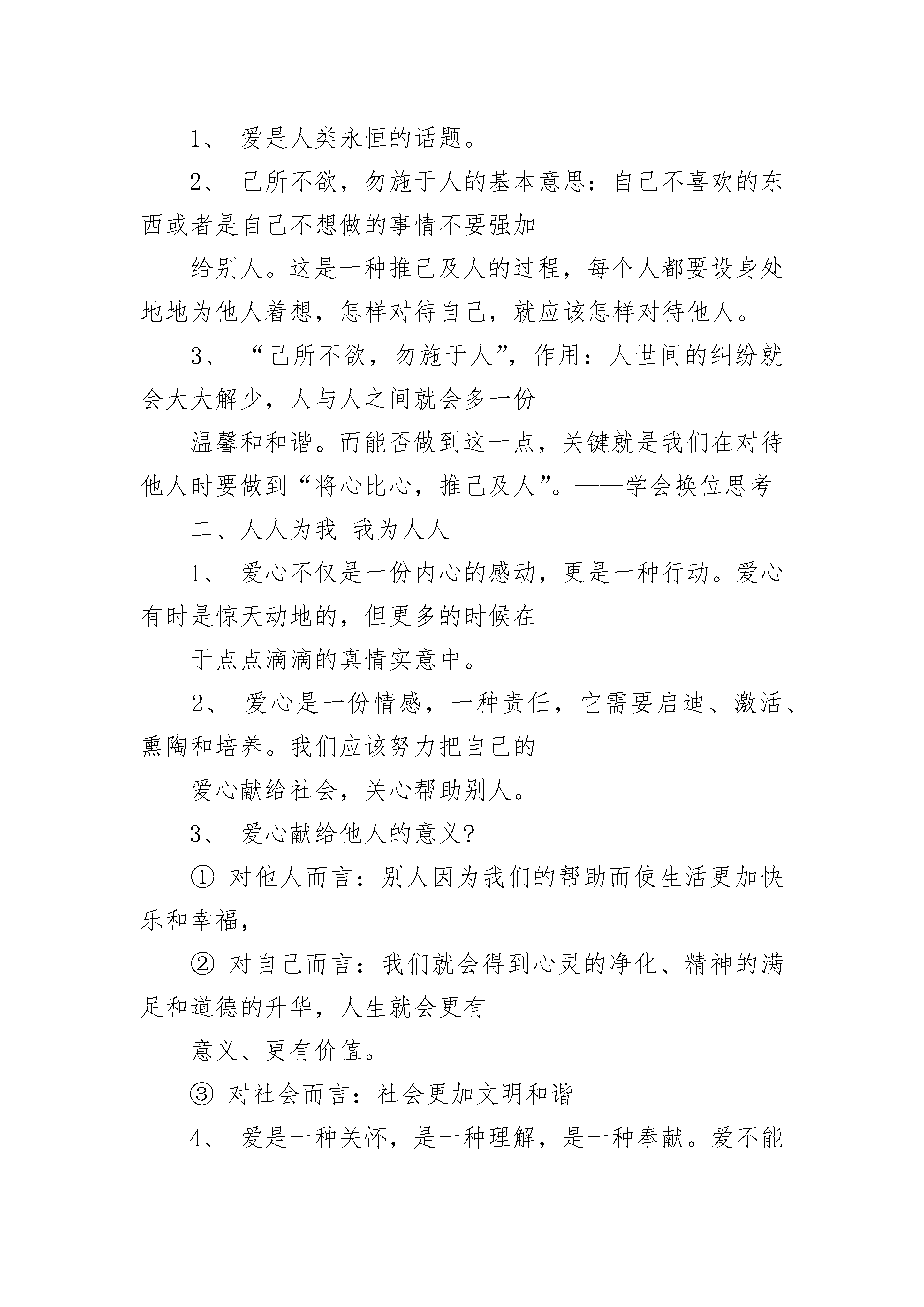 1、 爱是人类永恒的话题。

2、 己所不欲，勿施于人的基本意思：自己不喜欢的东西或者是自己不想做的事情不要强加

给别人。这是一种推己及人的过程，每个人都要设身处地地为他人着想，怎样对待自己，就应该怎样对待他人。

3、 “己所不欲，勿施于人”，作用：人世间的纠纷就会大大解少，人与人之间就会多一份

温馨和和谐。而能否做到这一点，关键就是我们在对待他人时要做到“将心比心，推己及人”。——学会换位思考

二、人人为我 我为人人

1、 爱心不仅是一份内心的感动，更是一种行动。爱心有时是惊天动地的，但更多的时候在

于点点滴滴的真情实意中。

2、 爱心是一份情感，一种责任，它需要启迪、激活、熏陶和培养。我们应该努力把自己的

爱心献给社会，关心帮助别人。

3、 爱心献给他人的意义?

① 对他人而言：别人因为我们的帮助而使生活更加快乐和幸福，

② 对自己而言：我们就会得到心灵的净化、精神的满足和道德的升华，人生就会更有

意义、更有价值。

③ 对社会而言：社会更加文明和谐

4、 爱是一种关怀，是一种理解，是一种奉献。爱不能